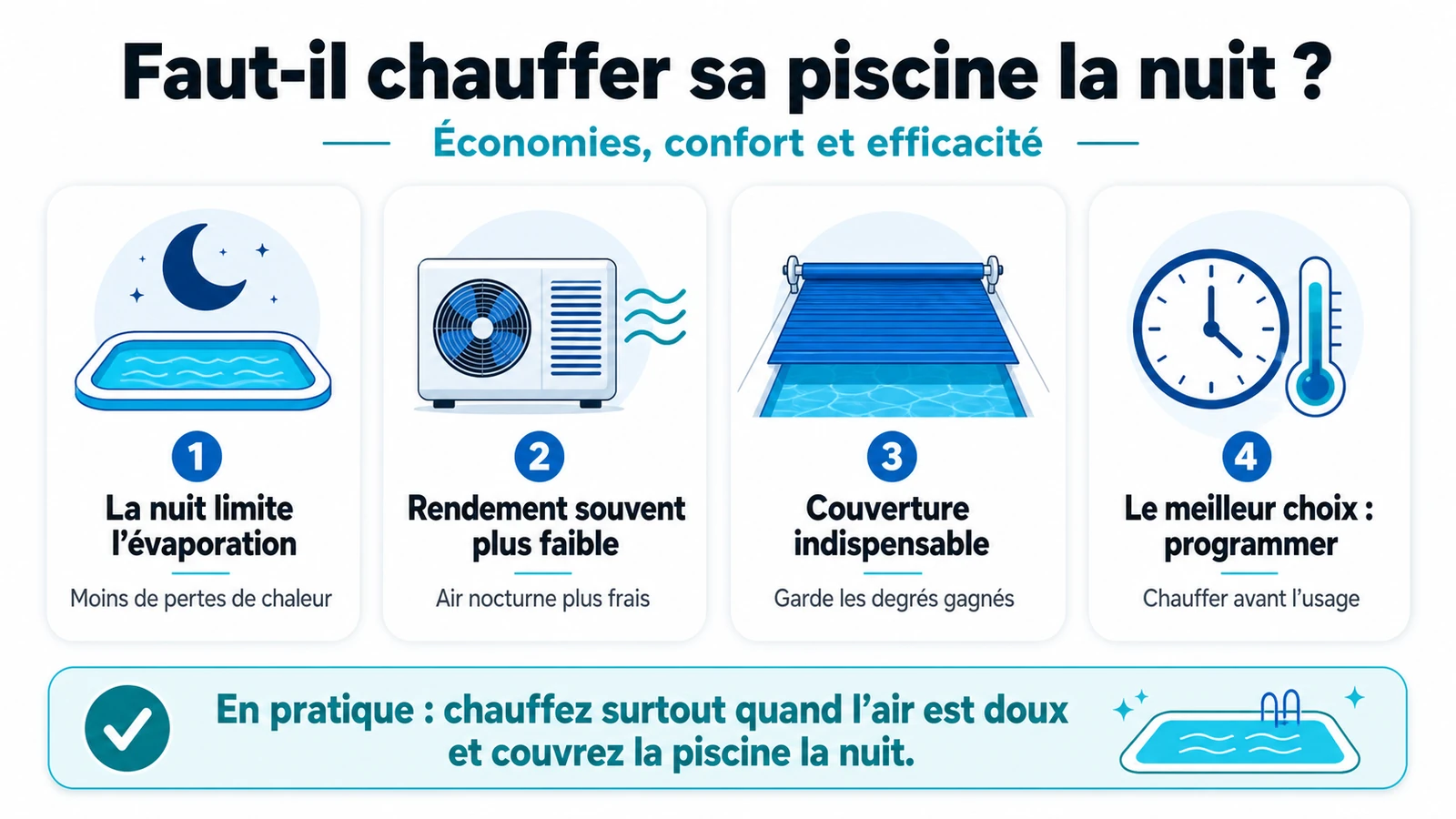 Faut-il chauffer sa piscine la nuit ?

Économies, confort et efficacité

1
La nuit limite l'évaporation
Moins de pertes de chaleur

2
Rendement souvent plus faible
Air nocturne plus frais

3
Couverture indispensable
Garde les degrés gagnés

4
Le meilleur choix : programmer
Chauffer avant l'usage

En pratique : chauffez surtout quand l'air est doux et couvrez la piscine la nuit.